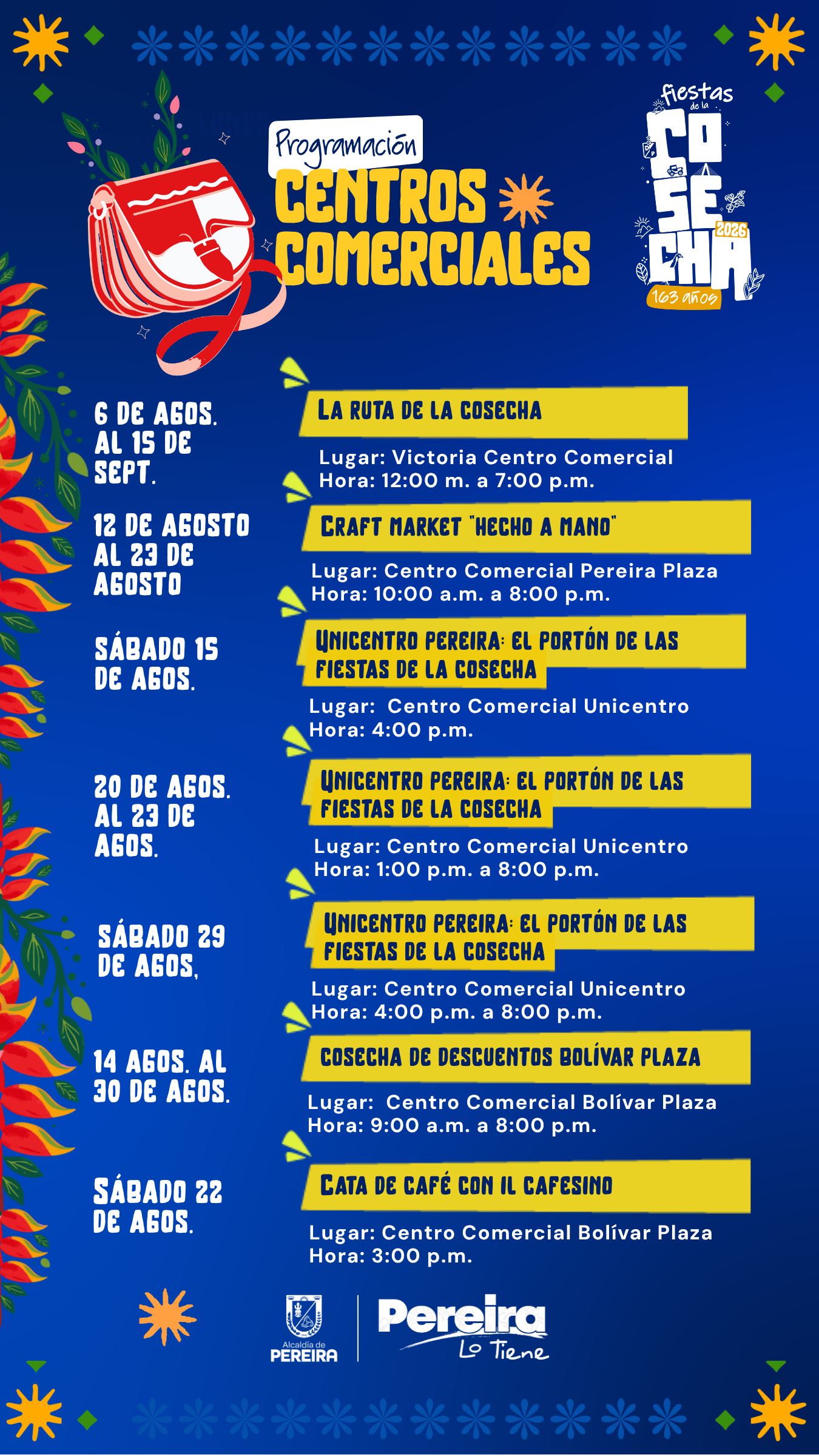 Programación
CENTROS COMERCIALES

fiestas de la COSECHA 2026 163 años

6 DE AGOS. AL 15 DE SEPT.

LA RUTA DE LA COSECHA
Lugar: Victoria Centro Comercial
Hora: 12:00 m. a 7:00 p.m.

12 DE AGOSTO AL 23 DE AGOSTO

CRAFT MARKET "HECHO A MANO"
Lugar: Centro Comercial Pereira Plaza
Hora: 10:00 a.m. a 8:00 p.m.

SÁBADO 15 DE AGOS.

UNICENTRO PEREIRA: EL PORTÓN DE LAS FIESTAS DE LA COSECHA
Lugar: Centro Comercial Unicentro
Hora: 4:00 p.m.

20 DE AGOS. AL 23 DE AGOS.

UNICENTRO PEREIRA: EL PORTÓN DE LAS FIESTAS DE LA COSECHA
Lugar: Centro Comercial Unicentro
Hora: 1:00 p.m. a 8:00 p.m.

SÁBADO 29 DE AGOS,

UNICENTRO PEREIRA: EL PORTÓN DE LAS FIESTAS DE LA COSECHA
Lugar: Centro Comercial Unicentro
Hora: 4:00 p.m. a 8:00 p.m.

14 AGOS. AL 30 DE AGOS.

COSECHA DE DESCUENTOS BOLÍVAR PLAZA
Lugar: Centro Comercial Bolívar Plaza
Hora: 9:00 a.m. a 8:00 p.m.

SÁBADO 22 DE AGOS.

CATA DE CAFÉ CON IL CAFESINO
Lugar: Centro Comercial Bolívar Plaza
Hora: 3:00 p.m.

Alcaldía de PEREIRA
Pereira Lo Tiene